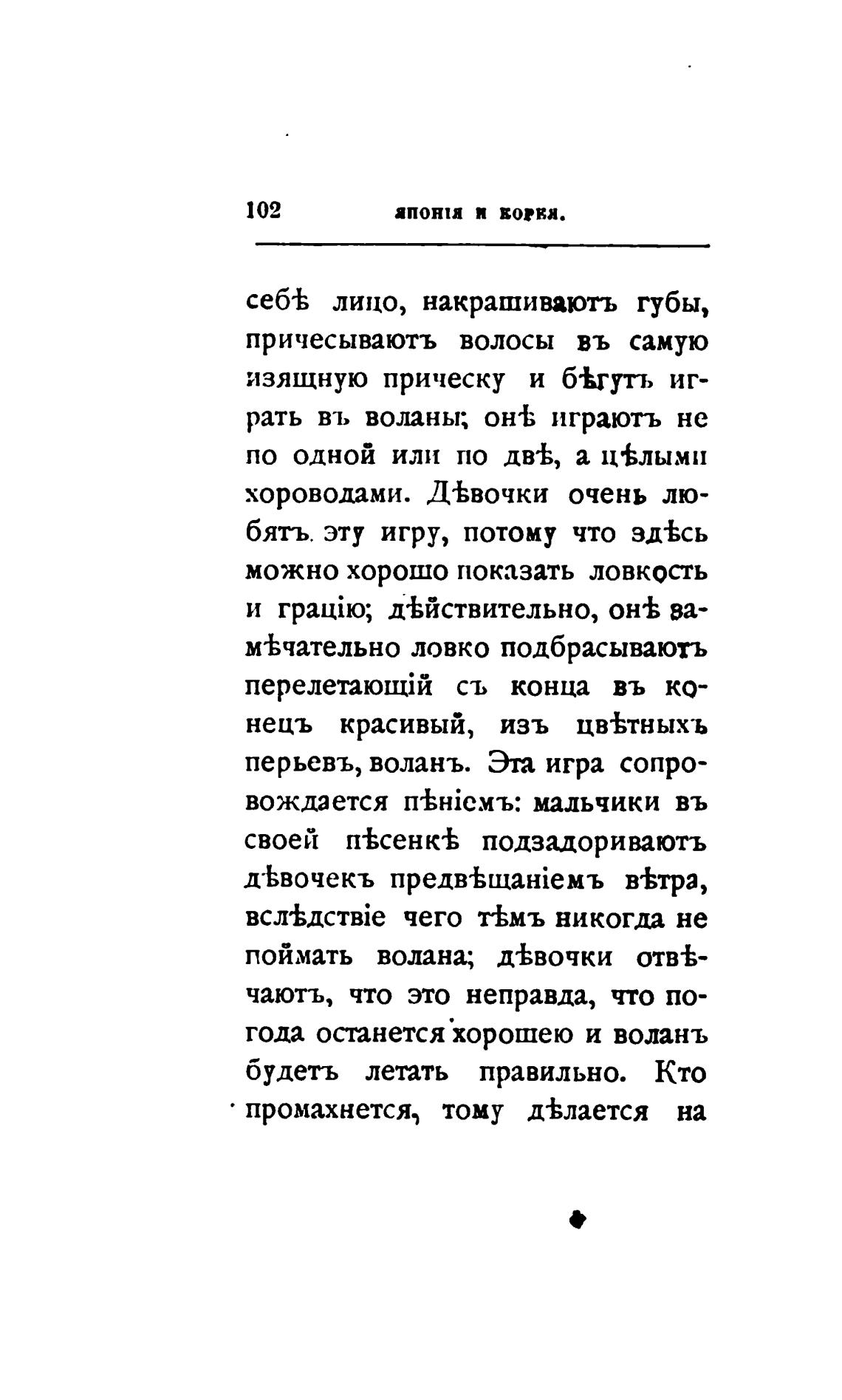 102 ЯПОНІЯ И КОРЕЯ.

себѣ лицо, накрашиваютъ губы, причесываютъ волосы въ самую изящную прическу и бѣгутъ играть въ воланы; онѣ играютъ не по одной или по двѣ, а цѣлыми хороводами. Дѣвочки очень любятъ эту игру, потому что здѣсь можно хорошо показать ловкость и грацію; дѣйствительно, онѣ замѣчательно ловко подбрасываютъ перелетающій съ конца въ конецъ красивый, изъ цвѣтныхъ перьевъ, воланъ. Эта игра сопровождается пѣніемъ: мальчики въ своей пѣсенкѣ подзадориваютъ дѣвочекъ предвѣщаніемъ вѣтра, вслѣдствіе чего тѣмъ никогда не поймать волана; дѣвочки отвѣчаютъ, что это неправда, что погода останется хорошею и воланъ будетъ летать правильно. Кто промахнется, тому дѣлается на